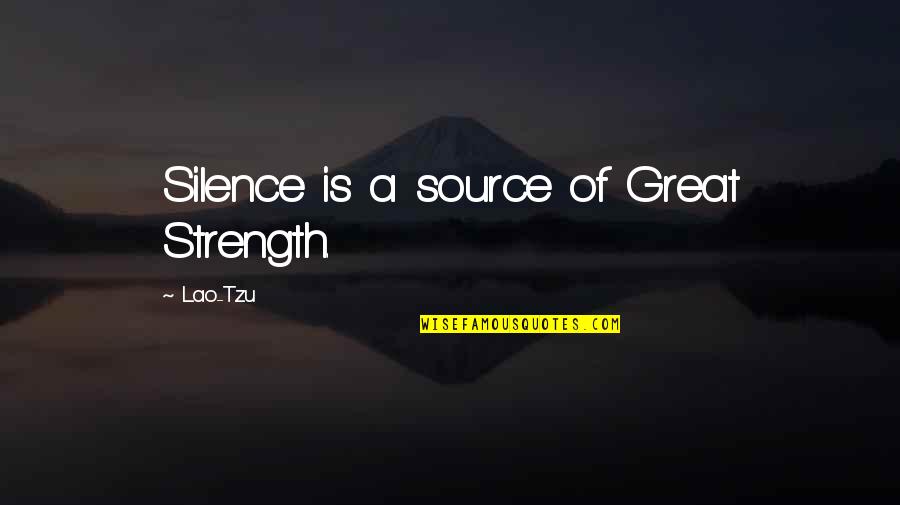 Silence is a source of Great Strength.

~ Lao-Tzu

WISEFAMOUSQUOTES.COM